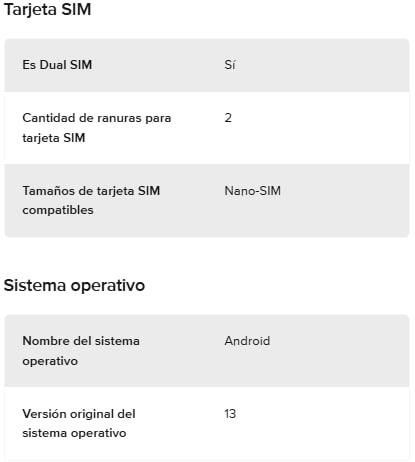 Tarjeta SIM

| | |
|---|---|
| Es Dual SIM | Sí |
| Cantidad de ranuras para tarjeta SIM | 2 |
| Tamaños de tarjeta SIM compatibles | Nano-SIM |

Sistema operativo

| | |
|---|---|
| Nombre del sistema operativo | Android |
| Versión original del sistema operativo | 13 |